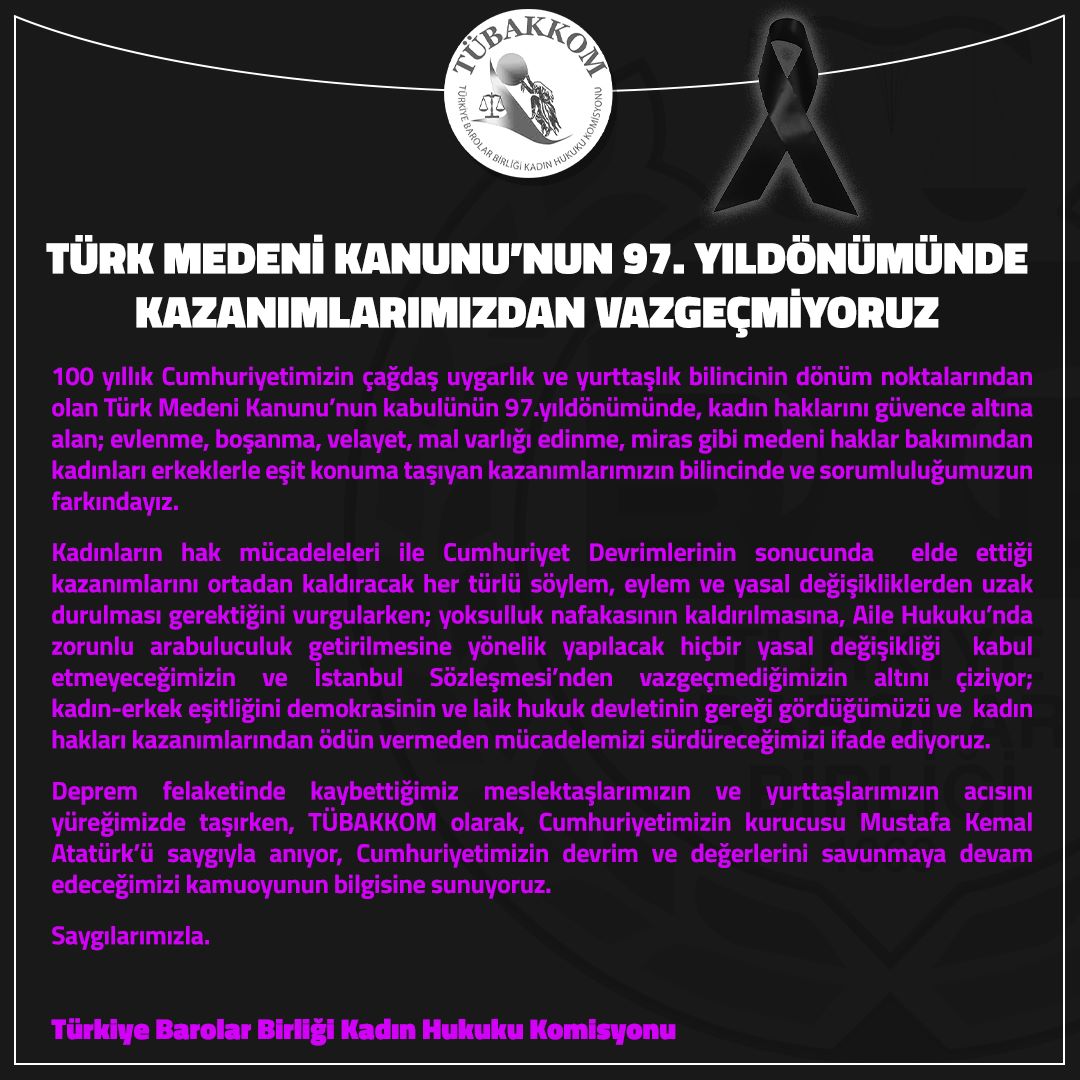 TÜBAKKOM
TÜRKİYE BAROLAR BİRLİĞİ KADIN HUKUKU KOMİSYONU

TÜRK MEDENİ KANUNU'NUN 97. YILDÖNÜMÜNDE KAZANIMLARIMIZDAN VAZGEÇMİYORUZ

100 yıllık Cumhuriyetimizin çağdaş uygarlık ve yurttaşlık bilincinin dönüm noktalarından olan Türk Medeni Kanunu'nun kabulünün 97.yıldönümünde, kadın haklarını güvence altına alan; evlenme, boşanma, velayet, mal varlığı edinme, miras gibi medeni haklar bakımından kadınları erkeklerle eşit konuma taşıyan kazanımlarımızın bilincinde ve sorumluluğumuzun farkındayız.

Kadınların hak mücadeleleri ile Cumhuriyet Devrimlerinin sonucunda elde ettiği kazanımlarını ortadan kaldıracak her türlü söylem, eylem ve yasal değişikliklerden uzak durulması gerektiğini vurgularken; yoksulluk nafakasının kaldırılmasına, Aile Hukuku'nda zorunlu arabuluculuk getirilmesine yönelik yapılacak hiçbir yasal değişikliği kabul etmeyeceğimizin ve İstanbul Sözleşmesi'nden vazgeçmediğimizin altını çiziyor; kadın-erkek eşitliğini demokrasinin ve laik hukuk devletinin gereği gördüğümüzü ve kadın hakları kazanımlarından ödün vermeden mücadelemizi sürdüreceğimizi ifade ediyoruz.

Deprem felaketinde kaybettiğimiz meslektaşlarımızın ve yurttaşlarımızın acısını yüreğimizde taşırken, TÜBAKKOM olarak, Cumhuriyetimizin kurucusu Mustafa Kemal Atatürk'ü saygıyla anıyor, Cumhuriyetimizin devrim ve değerlerini savunmaya devam edeceğimizi kamuoyunun bilgisine sunuyoruz.

Saygılarımızla.

Türkiye Barolar Birliği Kadın Hukuku Komisyonu